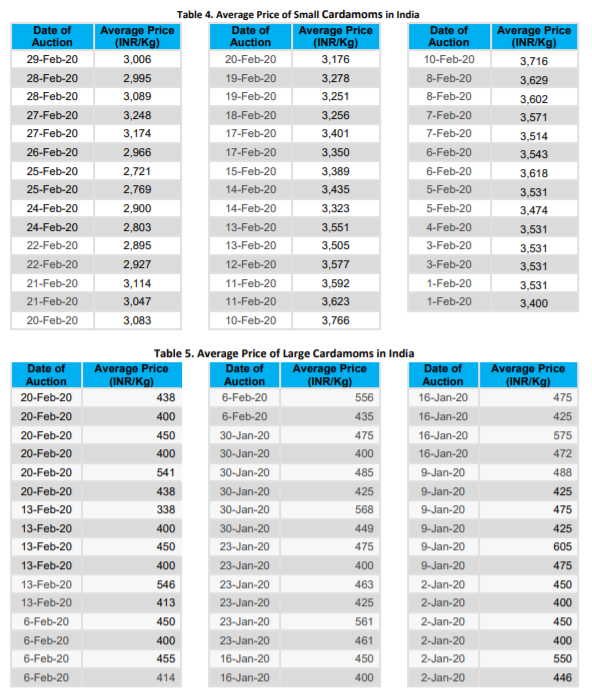 Table 4. Average Price of Small Cardamoms in India

| Date of Auction | Average Price (INR/Kg) |
|---|---|
| 29-Feb-20 | 3,006 |
| 28-Feb-20 | 2,995 |
| 28-Feb-20 | 3,089 |
| 27-Feb-20 | 3,248 |
| 27-Feb-20 | 3,174 |
| 26-Feb-20 | 2,966 |
| 25-Feb-20 | 2,721 |
| 25-Feb-20 | 2,769 |
| 24-Feb-20 | 2,900 |
| 24-Feb-20 | 2,803 |
| 22-Feb-20 | 2,895 |
| 22-Feb-20 | 2,927 |
| 21-Feb-20 | 3,114 |
| 21-Feb-20 | 3,047 |
| 20-Feb-20 | 3,083 |

| Date of Auction | Average Price (INR/Kg) |
|---|---|
| 20-Feb-20 | 3,176 |
| 19-Feb-20 | 3,278 |
| 19-Feb-20 | 3,251 |
| 18-Feb-20 | 3,256 |
| 17-Feb-20 | 3,401 |
| 17-Feb-20 | 3,350 |
| 15-Feb-20 | 3,389 |
| 14-Feb-20 | 3,435 |
| 14-Feb-20 | 3,323 |
| 13-Feb-20 | 3,551 |
| 13-Feb-20 | 3,505 |
| 12-Feb-20 | 3,577 |
| 11-Feb-20 | 3,592 |
| 11-Feb-20 | 3,623 |
| 10-Feb-20 | 3,766 |

| Date of Auction | Average Price (INR/Kg) |
|---|---|
| 10-Feb-20 | 3,716 |
| 8-Feb-20 | 3,629 |
| 8-Feb-20 | 3,602 |
| 7-Feb-20 | 3,571 |
| 7-Feb-20 | 3,514 |
| 6-Feb-20 | 3,543 |
| 6-Feb-20 | 3,618 |
| 5-Feb-20 | 3,531 |
| 5-Feb-20 | 3,474 |
| 4-Feb-20 | 3,531 |
| 3-Feb-20 | 3,531 |
| 3-Feb-20 | 3,531 |
| 1-Feb-20 | 3,531 |
| 1-Feb-20 | 3,400 |

Table 5. Average Price of Large Cardamoms in India

| Date of Auction | Average Price (INR/Kg) |
|---|---|
| 20-Feb-20 | 438 |
| 20-Feb-20 | 400 |
| 20-Feb-20 | 450 |
| 20-Feb-20 | 400 |
| 20-Feb-20 | 541 |
| 20-Feb-20 | 438 |
| 13-Feb-20 | 338 |
| 13-Feb-20 | 400 |
| 13-Feb-20 | 450 |
| 13-Feb-20 | 400 |
| 13-Feb-20 | 546 |
| 13-Feb-20 | 413 |
| 6-Feb-20 | 450 |
| 6-Feb-20 | 400 |
| 6-Feb-20 | 455 |
| 6-Feb-20 | 414 |

| Date of Auction | Average Price (INR/Kg) |
|---|---|
| 6-Feb-20 | 556 |
| 6-Feb-20 | 435 |
| 30-Jan-20 | 475 |
| 30-Jan-20 | 400 |
| 30-Jan-20 | 485 |
| 30-Jan-20 | 425 |
| 30-Jan-20 | 568 |
| 30-Jan-20 | 449 |
| 23-Jan-20 | 475 |
| 23-Jan-20 | 400 |
| 23-Jan-20 | 463 |
| 23-Jan-20 | 425 |
| 23-Jan-20 | 561 |
| 23-Jan-20 | 461 |
| 16-Jan-20 | 450 |
| 16-Jan-20 | 400 |

| Date of Auction | Average Price (INR/Kg) |
|---|---|
| 16-Jan-20 | 475 |
| 16-Jan-20 | 425 |
| 16-Jan-20 | 575 |
| 16-Jan-20 | 472 |
| 9-Jan-20 | 488 |
| 9-Jan-20 | 425 |
| 9-Jan-20 | 475 |
| 9-Jan-20 | 425 |
| 9-Jan-20 | 605 |
| 9-Jan-20 | 475 |
| 2-Jan-20 | 450 |
| 2-Jan-20 | 400 |
| 2-Jan-20 | 450 |
| 2-Jan-20 | 400 |
| 2-Jan-20 | 550 |
| 2-Jan-20 | 446 |